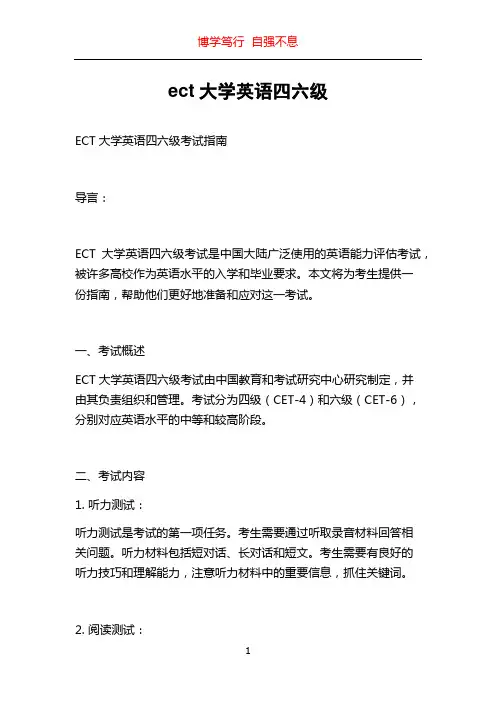 博学笃行 自强不息

ect 大学英语四六级

ECT 大学英语四六级考试指南

导言：

ECT 大学英语四六级考试是中国大陆广泛使用的英语能力评估考试，被许多高校作为英语水平的入学和毕业要求。本文将为考生提供一份指南，帮助他们更好地准备和应对这一考试。

一、考试概述

ECT 大学英语四六级考试由中国教育和考试研究中心研究制定，并由其负责组织和管理。考试分为四级（CET-4）和六级（CET-6），分别对应英语水平的中等和较高阶段。

二、考试内容

1. 听力测试：

听力测试是考试的第一项任务。考生需要通过听取录音材料回答相关问题。听力材料包括短对话、长对话和短文。考生需要有良好的听力技巧和理解能力，注意听力材料中的重要信息，抓住关键词。

2. 阅读测试：

1